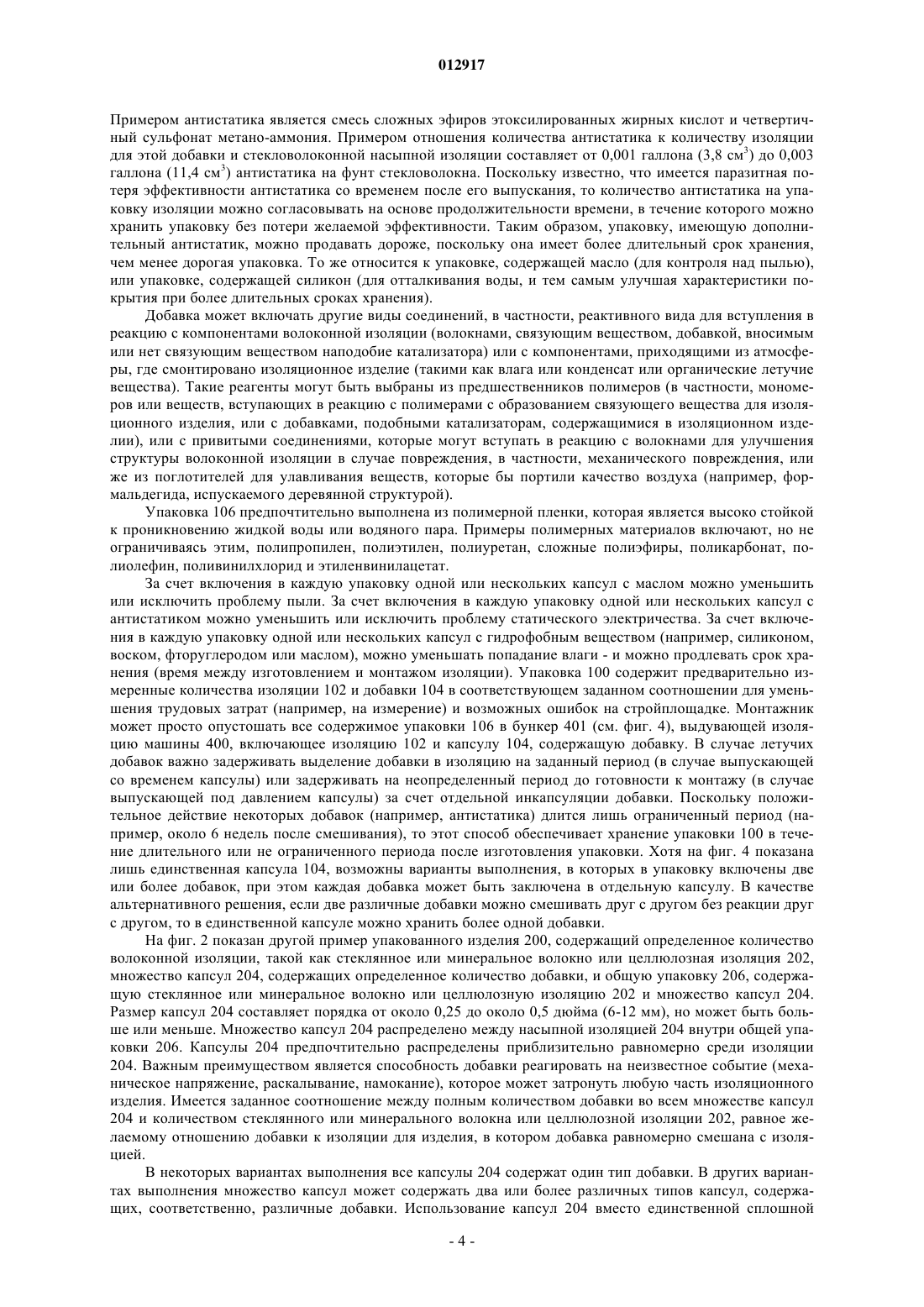 012917

Примером антистатика является смесь сложных эфиров этоксилированных жирных кислот и четвертичный сульфонат метано-аммония. Примером отношения количества антистатика к количеству изоляции для этой добавки и стекловолоконной насыпной изоляции составляет от 0,001 галлона (3,8 см$^3$) до 0,003 галлона (11,4 см$^3$) антистатика на фунт стекловолокна. Поскольку известно, что имеется паразитная потеря эффективности антистатика со временем после его выпускания, то количество антистатика на упаковку изоляции можно согласовывать на основе продолжительности времени, в течение которого можно хранить упаковку без потери желаемой эффективности. Таким образом, упаковку, имеющую дополнительный антистатик, можно продавать дороже, поскольку она имеет более длительный срок хранения, чем менее дорогая упаковка. То же относится к упаковке, содержащей масло (для контроля над пылью), или упаковке, содержащей силикон (для отталкивания воды, и тем самым улучшая характеристики покрытия при более длительных сроках хранения).

Добавка может включать другие виды соединений, в частности, реактивного вида для вступления в реакцию с компонентами волоконной изоляции (волокнами, связующим веществом, добавкой, вносимым или нет связующим веществом наподобие катализатора) или с компонентами, приходящими из атмосферы, где смонтировано изоляционное изделие (такими как влага или конденсат или органические летучие вещества). Такие реагенты могут быть выбраны из предшественников полимеров (в частности, мономеров или веществ, вступающих в реакцию с полимерами с образованием связующего вещества для изоляционного изделия, или с добавками, подобными катализаторам, содержащимися в изоляционном изделии), или с привитыми соединениями, которые могут вступать в реакцию с волокнами для улучшения структуры волоконной изоляции в случае повреждения, в частности, механического повреждения, или же из поглотителей для улавливания веществ, которые бы портили качество воздуха (например, формальдегида, испускаемого деревянной структурой).

Упаковка 106 предпочтительно выполнена из полимерной пленки, которая является высоко стойкой к проникновению жидкой воды или водяного пара. Примеры полимерных материалов включают, но не ограничиваясь этим, полипропилен, полиэтилен, полиуретан, сложные полиэфиры, поликарбонат, полиолефин, поливинилхлорид и этиленвинилацетат.

За счет включения в каждую упаковку одной или нескольких капсул с маслом можно уменьшить или исключить проблему пыли. За счет включения в каждую упаковку одной или нескольких капсул с антистатиком можно уменьшить или исключить проблему статического электричества. За счет включения в каждую упаковку одной или нескольких капсул с гидрофобным веществом (например, силиконом, воском, фторуглеродом или маслом), можно уменьшать попадание влаги - и можно продлевать срок хранения (время между изготовлением и монтажом изоляции). Упаковка 100 содержит предварительно измеренные количества изоляции 102 и добавки 104 в соответствующем заданном соотношении для уменьшения трудовых затрат (например, на измерение) и возможных ошибок на стройплощадке. Монтажник может просто опустошать все содержимое упаковки 106 в бункер 401 (см. фиг. 4), выдувающей изоляцию машины 400, включающее изоляцию 102 и капсулу 104, содержащую добавку. В случае летучих добавок важно задерживать выделение добавки в изоляцию на заданный период (в случае выпускающей со временем капсулы) или задерживать на неопределенный период до готовности к монтажу (в случае выпускающей под давлением капсулы) за счет отдельной инкапсуляции добавки. Поскольку положительное действие некоторых добавок (например, антистатика) длится лишь ограниченный период (например, около 6 недель после смешивания), то этот способ обеспечивает хранение упаковки 100 в течение длительного или не ограниченного периода после изготовления упаковки. Хотя на фиг. 4 показана лишь единственная капсула 104, возможны варианты выполнения, в которых в упаковку включены две или более добавок, при этом каждая добавка может быть заключена в отдельную капсулу. В качестве альтернативного решения, если две различные добавки можно смешивать друг с другом без реакции друг с другом, то в единственной капсуле можно хранить более одной добавки.

На фиг. 2 показан другой пример упакованного изделия 200, содержащий определенное количество волоконной изоляции, такой как стеклянное или минеральное волокно или целлюлозная изоляция 202, множество капсул 204, содержащих определенное количество добавки, и общую упаковку 206, содержащую стеклянное или минеральное волокно или целлюлозную изоляцию 202 и множество капсул 204. Размер капсул 204 составляет порядка от около 0,25 до около 0,5 дюйма (6-12 мм), но может быть больше или меньше. Множество капсул 204 распределено между насыпной изоляцией 204 внутри общей упаковки 206. Капсулы 204 предпочтительно распределены приблизительно равномерно среди изоляции 204. Важным преимуществом является способность добавки реагировать на неизвестное событие (механическое напряжение, раскалывание, намокание), которое может затронуть любую часть изоляционного изделия. Имеется заданное соотношение между полным количеством добавки во всем множестве капсул 204 и количеством стеклянного или минерального волокна или целлюлозной изоляции 202, равное желаемому отношению добавки к изоляции для изделия, в котором добавка равномерно смешана с изоляцией.

В некоторых вариантах выполнения все капсулы 204 содержат один тип добавки. В других вариантах выполнения множество капсул может содержать два или более различных типов капсул, содержащих, соответственно, различные добавки. Использование капсул 204 вместо единственной сплошной

- 4 -